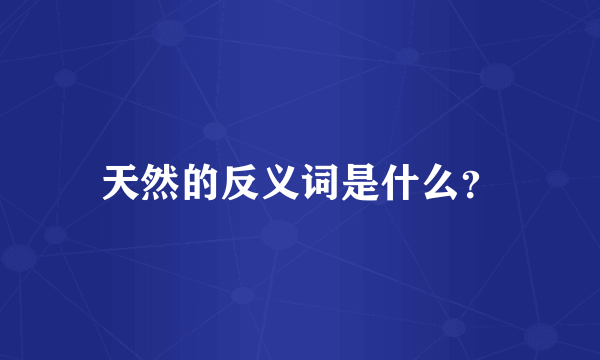 天然的反义词是什么?